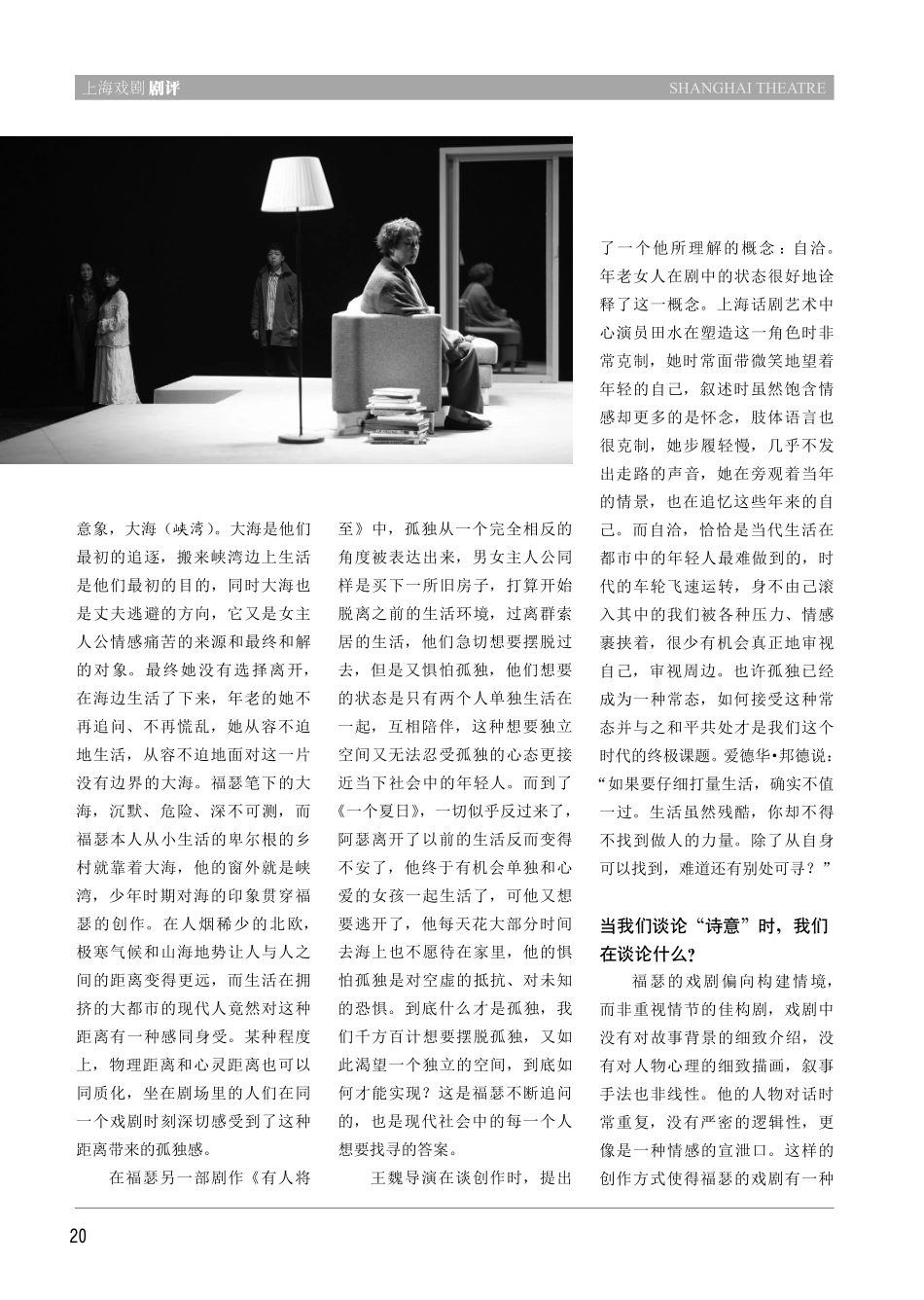 上海戏剧 剧评

SHANGHAI THEATRE

意象，大海（峡湾）。大海是他们最初的追逐，搬来峡湾边上生活是他们最初的目的，同时大海也是丈夫逃避的方向，它又是女主人公情感痛苦的来源和最终和解的对象。最终她没有选择离开，在海边生活了下来，年老的她不再追问、不再慌乱，她从容不迫地生活，从容不迫地面对这一片没有边界的大海。福瑟笔下的大海，沉默、危险、深不可测，而福瑟本人从小生活的卑尔根的乡村就靠着大海，他的窗外就是峡湾，少年时期对海的印象贯穿福瑟的创作。在人烟稀少的北欧，极寒气候和山海地势让人与人之间的距离变得更远，而生活在拥挤的大都市的现代人竟然对这种距离有一种感同身受。某种程度上，物理距离和心灵距离也可以同质化，坐在剧场里的人们在同一个戏剧时刻深切感受到了这种距离带来的孤独感。

在福瑟另一部剧作《有人将至》中，孤独从一个完全相反的角度被表达出来，男女主人公同样是买下一所旧房子，打算开始脱离之前的生活环境，过离群索居的生活，他们急切想要摆脱过去，但是又惧怕孤独，他们想要的状态是只有两个人单独生活在一起，互相陪伴，这种想要独立空间又无法忍受孤独的心态更接近当下社会中的年轻人。而到了《一个夏日》，一切似乎反过来了，阿瑟离开了以前的生活反而变得不安了，他终于有机会单独和心爱的女孩一起生活了，可他又想要逃开了，他每天花大部分时间去海上也不愿待在家里，他的惧怕孤独是对空虚的抵抗、对未知的恐惧。到底什么才是孤独，我们千方百计想要摆脱孤独，又如此渴望一个独立的空间，到底如何才能实现？这是福瑟不断追问的，也是现代社会中的每一个人想要找寻的答案。

王魏导演在谈创作时，提出了一个他所理解的概念：自洽。年老女人在剧中的状态很好地诠释了这一概念。上海话剧艺术中心演员田水在塑造这一角色时非常克制，她时常面带微笑地望着年轻的自己，叙述时虽然饱含情感却更多的是怀念，肢体语言也很克制，她步履轻慢，几乎不发出走路的声音，她在旁观着当年的情景，也在追忆这些年来的自己。而自洽，恰恰是当代生活在都市中的年轻人最难做到的，时代的车轮飞速运转，身不由己滚入其中的我们被各种压力、情感裹挟着，很少有机会真正地审视自己，审视周边。也许孤独已经成为一种常态，如何接受这种常态并与之和平共处才是我们这个时代的终极课题。爱德华•邦德说：“如果要仔细打量生活，确实不值一过。生活虽然残酷，你却不得不找到做人的力量。除了从自身可以找到，难道还有别处可寻？”

当我们谈论“诗意”时，我们在谈论什么？

福瑟的戏剧偏向构建情境，而非重视情节的佳构剧，戏剧中没有对故事背景的细致介绍，没有对人物心理的细致描画，叙事手法也非线性。他的人物对话时常重复，没有严密的逻辑性，更像是一种情感的宣泄口。这样的创作方式使得福瑟的戏剧有一种

20